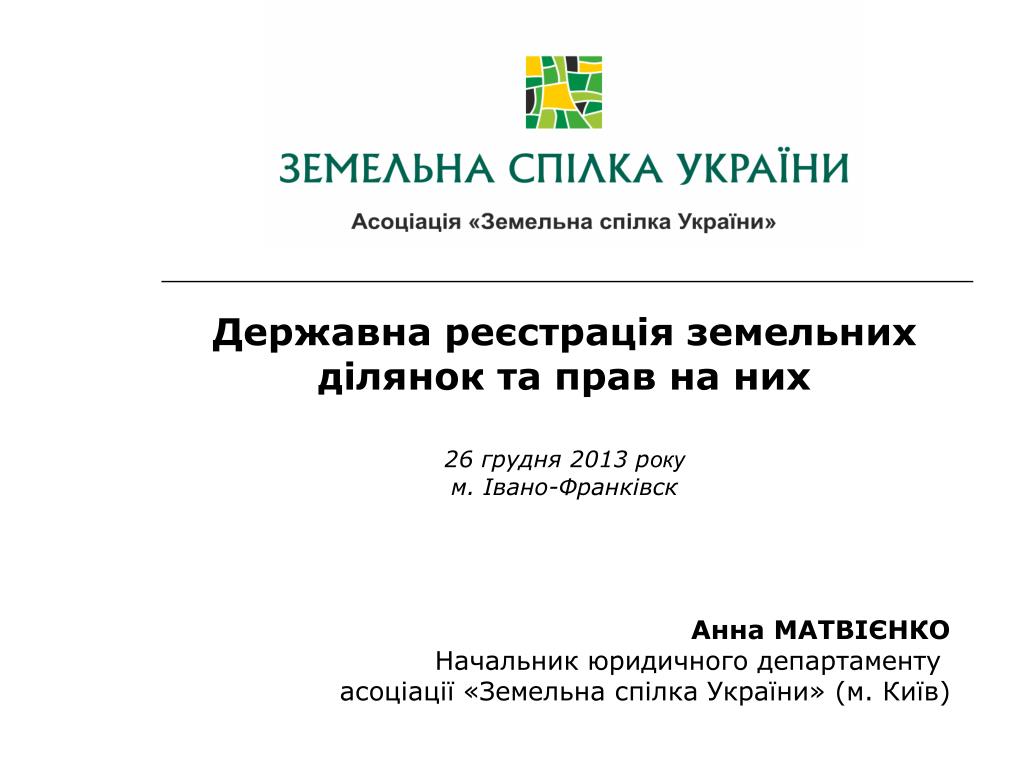 ЗЕМЕЛЬНА СПІЛКА УКРАЇНИ
Асоціація «Земельна спілка України»

Державна реєстрація земельних ділянок та прав на них

26 грудня 2013 року
м. Івано-Франківск

Анна МАТВІЄНКО
Начальник юридичного департаменту
асоціації «Земельна спілка України» (м. Київ)